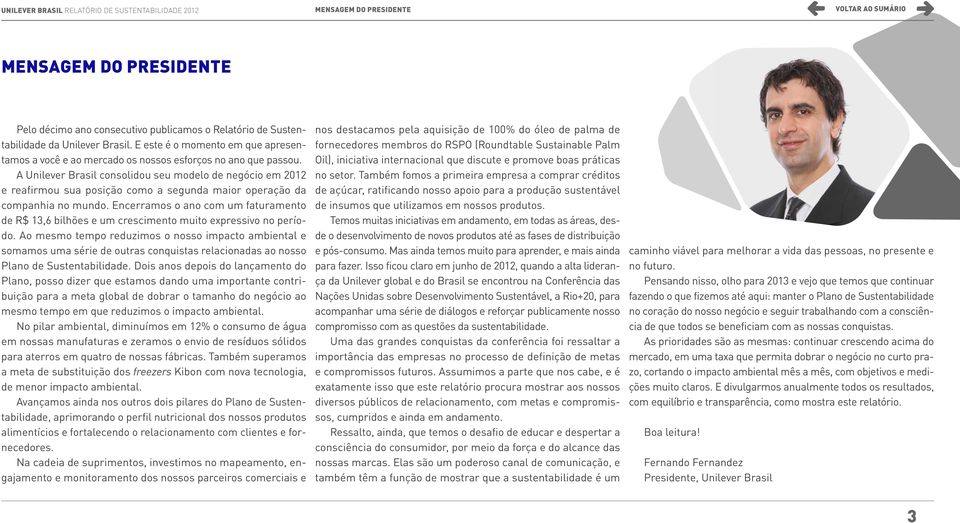 UNILEVER BRASIL RELATÓRIO DE SUSTENTABILIDADE 2012

MENSAGEM DO PRESIDENTE

VOLTAR AO SUMÁRIO

MENSAGEM DO PRESIDENTE

Pelo décimo ano consecutivo publicamos o Relatório de Sustentabilidade da Unilever Brasil. E este é o momento em que apresentamos a você e ao mercado os nossos esforços no ano que passou.

A Unilever Brasil consolidou seu modelo de negócio em 2012 e reafirmou sua posição como a segunda maior operação da companhia no mundo. Encerramos o ano com um faturamento de R$ 13,6 bilhões e um crescimento muito expressivo no período. Ao mesmo tempo reduzimos o nosso impacto ambiental e somamos uma série de outras conquistas relacionadas ao nosso Plano de Sustentabilidade. Dois anos depois do lançamento do Plano, posso dizer que estamos dando uma importante contribuição para a meta global de dobrar o tamanho do negócio ao mesmo tempo em que reduzimos o impacto ambiental.

No pilar ambiental, diminuímos em 12% o consumo de água em nossas manufaturas e zeramos o envio de resíduos sólidos para aterros em quatro de nossas fábricas. Também superamos a meta de substituição dos freezers Kibon com nova tecnologia, de menor impacto ambiental.

Avançamos ainda nos outros dois pilares do Plano de Sustentabilidade, aprimorando o perfil nutricional dos nossos produtos alimentícios e fortalecendo o relacionamento com clientes e fornecedores.

Na cadeia de suprimentos, investimos no mapeamento, engajamento e monitoramento dos nossos parceiros comerciais e nos destacamos pela aquisição de 100% do óleo de palma de fornecedores membros do RSPO (Roundtable Sustainable Palm Oil), iniciativa internacional que discute e promove boas práticas no setor. Também fomos a primeira empresa a comprar créditos de açúcar, ratificando nosso apoio para a produção sustentável de insumos que utilizamos em nossos produtos.

Temos muitas iniciativas em andamento, em todas as áreas, desde o desenvolvimento de novos produtos até as fases de distribuição e pós-consumo. Mas ainda temos muito para aprender, e mais ainda para fazer. Isso ficou claro em junho de 2012, quando a alta liderança da Unilever global e do Brasil se encontrou na Conferência das Nações Unidas sobre Desenvolvimento Sustentável, a Rio+20, para acompanhar uma série de diálogos e reforçar publicamente nosso compromisso com as questões da sustentabilidade.

Uma das grandes conquistas da conferência foi ressaltar a importância das empresas no processo de definição de metas e compromissos futuros. Assumimos a parte que nos cabe, e é exatamente isso que este relatório procura mostrar aos nossos diversos públicos de relacionamento, com metas e compromissos, cumpridos e ainda em andamento.

Ressalto, ainda, que temos o desafio de educar e despertar a consciência do consumidor, por meio da força e do alcance das nossas marcas. Elas são um poderoso canal de comunicação, e também têm a função de mostrar que a sustentabilidade é um caminho viável para melhorar a vida das pessoas, no presente e no futuro.

Pensando nisso, olho para 2013 e vejo que temos que continuar fazendo o que fizemos até aqui: manter o Plano de Sustentabilidade no coração do nosso negócio e seguir trabalhando com a consciência de que todos se beneficiam com as nossas conquistas.

As prioridades são as mesmas: continuar crescendo acima do mercado, em uma taxa que permita dobrar o negócio no curto prazo, cortando o impacto ambiental mês a mês, com objetivos e medições muito claros. E divulgarmos anualmente todos os resultados, com equilíbrio e transparência, como mostra este relatório.

Boa leitura!

Fernando Fernandez
Presidente, Unilever Brasil

3